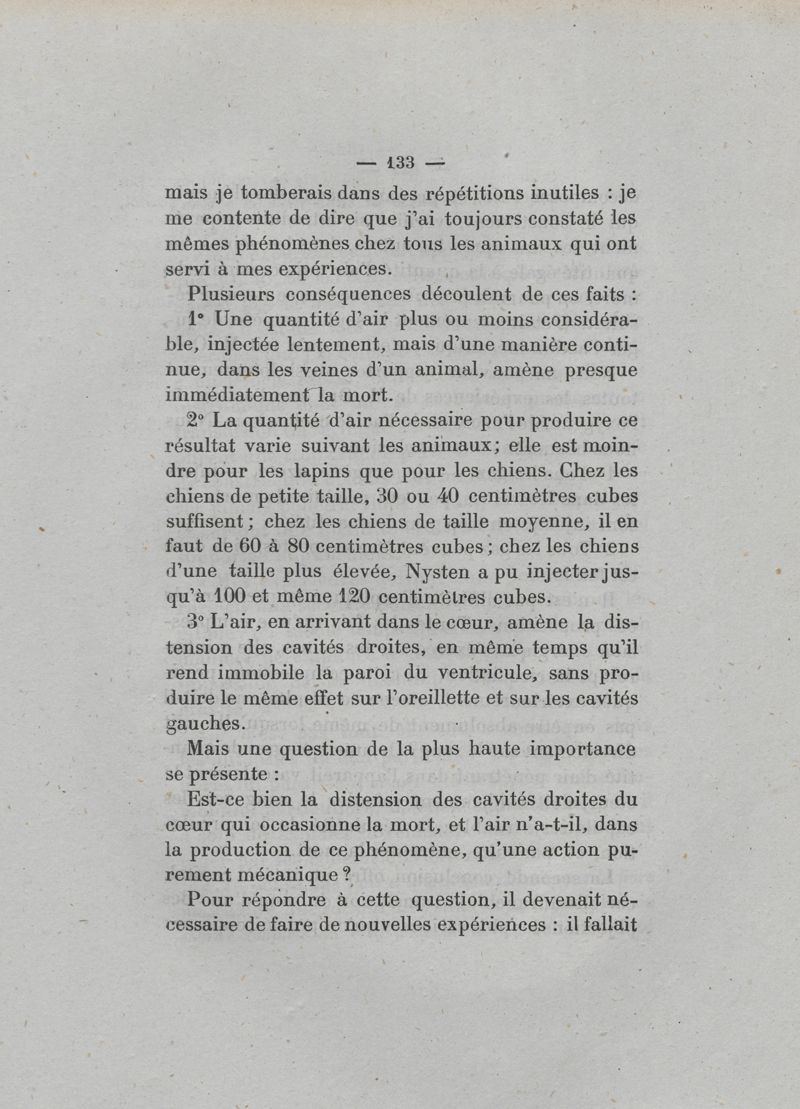 — 133 —

mais je tomberais dans des répétitions inutiles : je me contente de dire que j'ai toujours constaté les mêmes phénomènes chez tous les animaux qui ont servi à mes expériences.

Plusieurs conséquences découlent de ces faits :

1° Une quantité d'air plus ou moins considérable, injectée lentement, mais d'une manière continue, dans les veines d'un animal, amène presque immédiatement la mort.

2° La quantité d'air nécessaire pour produire ce résultat varie suivant les animaux; elle est moindre pour les lapins que pour les chiens. Chez les chiens de petite taille, 30 ou 40 centimètres cubes suffisent; chez les chiens de taille moyenne, il en faut de 60 à 80 centimètres cubes; chez les chiens d'une taille plus élevée, Nysten a pu injecter jusqu'à 100 et même 120 centimètres cubes.

3° L'air, en arrivant dans le cœur, amène la distension des cavités droites, en même temps qu'il rend immobile la paroi du ventricule, sans produire le même effet sur l'oreillette et sur les cavités gauches.

Mais une question de la plus haute importance se présente :

Est-ce bien la distension des cavités droites du cœur qui occasionne la mort, et l'air n'a-t-il, dans la production de ce phénomène, qu'une action purement mécanique ?

Pour répondre à cette question, il devenait nécessaire de faire de nouvelles expériences : il fallait